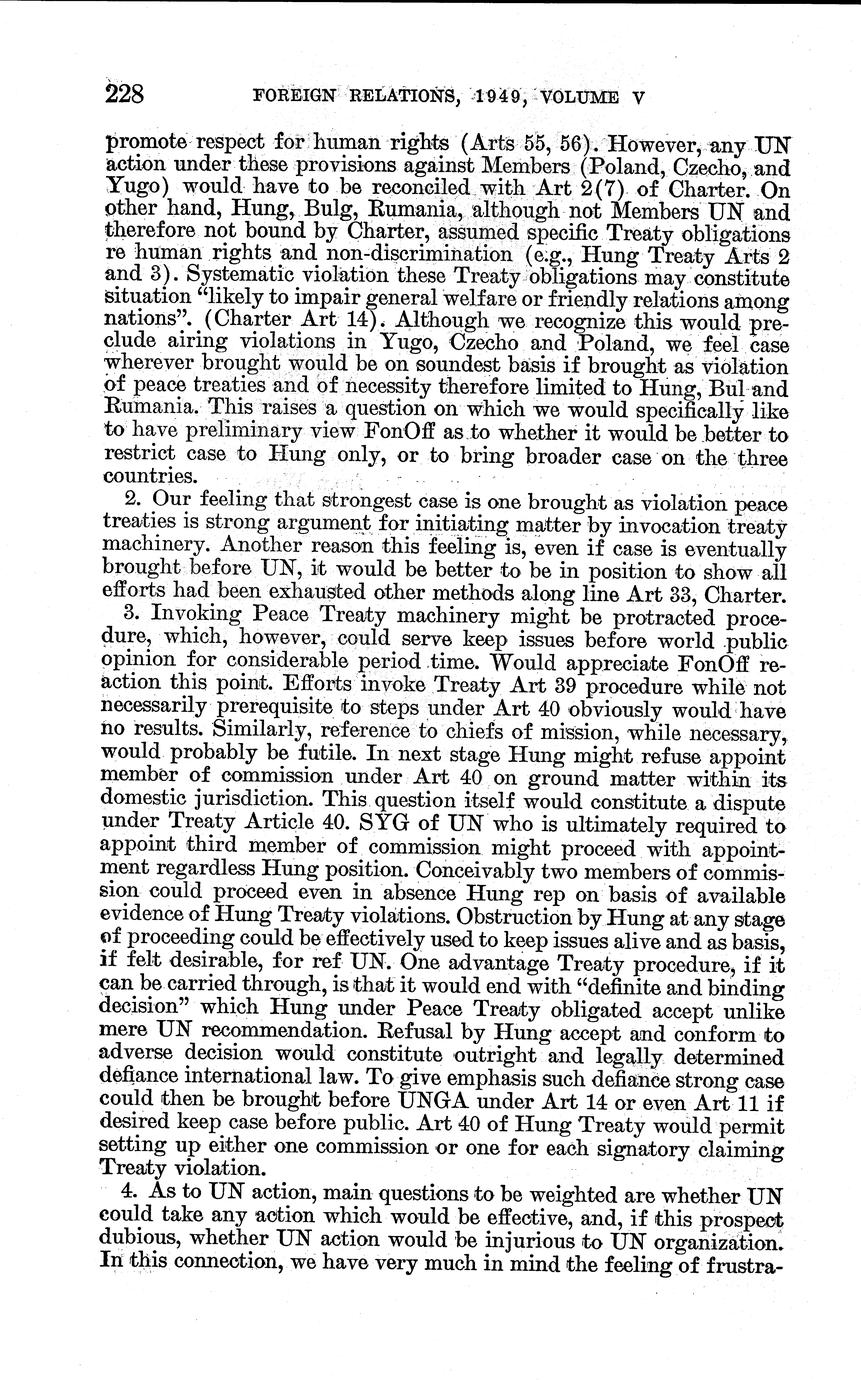 228 FOREIGN RELATIONS, 1949, VOLUME V

promote respect for human rights (Arts 55, 56). However, any UN action under these provisions against Members (Poland, Czecho, and Yugo) would have to be reconciled with Art 2(7) of Charter. On other hand, Hung, Bulg, Rumania, although not Members UN and therefore not bound by Charter, assumed specific Treaty obligations re human rights and non-discrimination (e.g., Hung Treaty Arts 2 and 3). Systematic violation these Treaty obligations may constitute situation "likely to impair general welfare or friendly relations among nations". (Charter Art 14). Although we recognize this would preclude airing violations in Yugo, Czecho and Poland, we feel case wherever brought would be on soundest basis if brought as violation of peace treaties and of necessity therefore limited to Hung, Bul and Rumania. This raises a question on which we would specifically like to have preliminary view FonOff as to whether it would be better to restrict case to Hung only, or to bring broader case on the three countries.

2. Our feeling that strongest case is one brought as violation peace treaties is strong argument for initiating matter by invocation treaty machinery. Another reason this feeling is, even if case is eventually brought before UN, it would be better to be in position to show all efforts had been exhausted other methods along line Art 33, Charter.

3. Invoking Peace Treaty machinery might be protracted procedure, which, however, could serve keep issues before world public opinion for considerable period time. Would appreciate FonOff reaction this point. Efforts invoke Treaty Art 39 procedure while not necessarily prerequisite to steps under Art 40 obviously would have no results. Similarly, reference to chiefs of mission, while necessary, would probably be futile. In next stage Hung might refuse appoint member of commission under Art 40 on ground matter within its domestic jurisdiction. This question itself would constitute a dispute under Treaty Article 40. SYG of UN who is ultimately required to appoint third member of commission might proceed with appointment regardless Hung position. Conceivably two members of commission could proceed even in absence Hung rep on basis of available evidence of Hung Treaty violations. Obstruction by Hung at any stage of proceeding could be effectively used to keep issues alive and as basis, if felt desirable, for ref UN. One advantage Treaty procedure, if it can be carried through, is that it would end with "definite and binding decision" which Hung under Peace Treaty obligated accept unlike mere UN recommendation. Refusal by Hung accept and conform to adverse decision would constitute outright and legally determined defiance international law. To give emphasis such defiance strong case could then be brought before UNGA under Art 14 or even Art 11 if desired keep case before public. Art 40 of Hung Treaty would permit setting up either one commission or one for each signatory claiming Treaty violation.

4. As to UN action, main questions to be weighted are whether UN could take any action which would be effective, and, if this prospect dubious, whether UN action would be injurious to UN organization. In this connection, we have very much in mind the feeling of frustra-